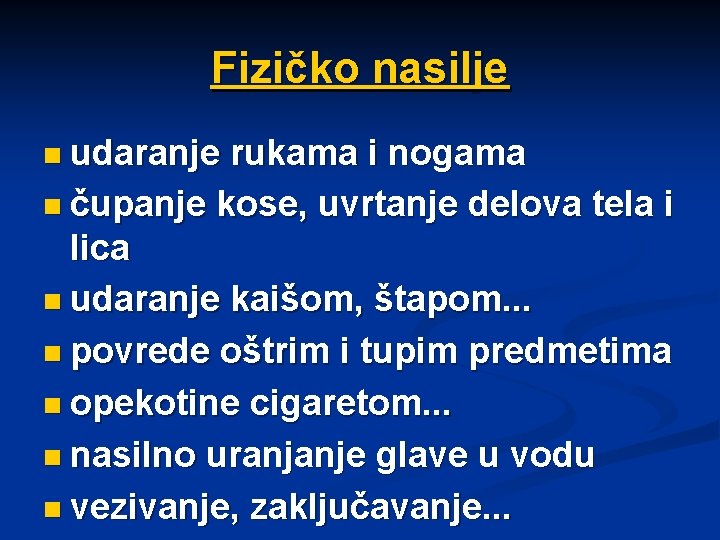 Fizičko nasilje

- udaranje rukama i nogama
- čupanje kose, uvrtanje delova tela i lica
- udaranje kaišom, štapom...
- povrede oštrim i tupim predmetima
- opekotine cigaretom...
- nasilno uranjanje glave u vodu
- vezivanje, zaključavanje...